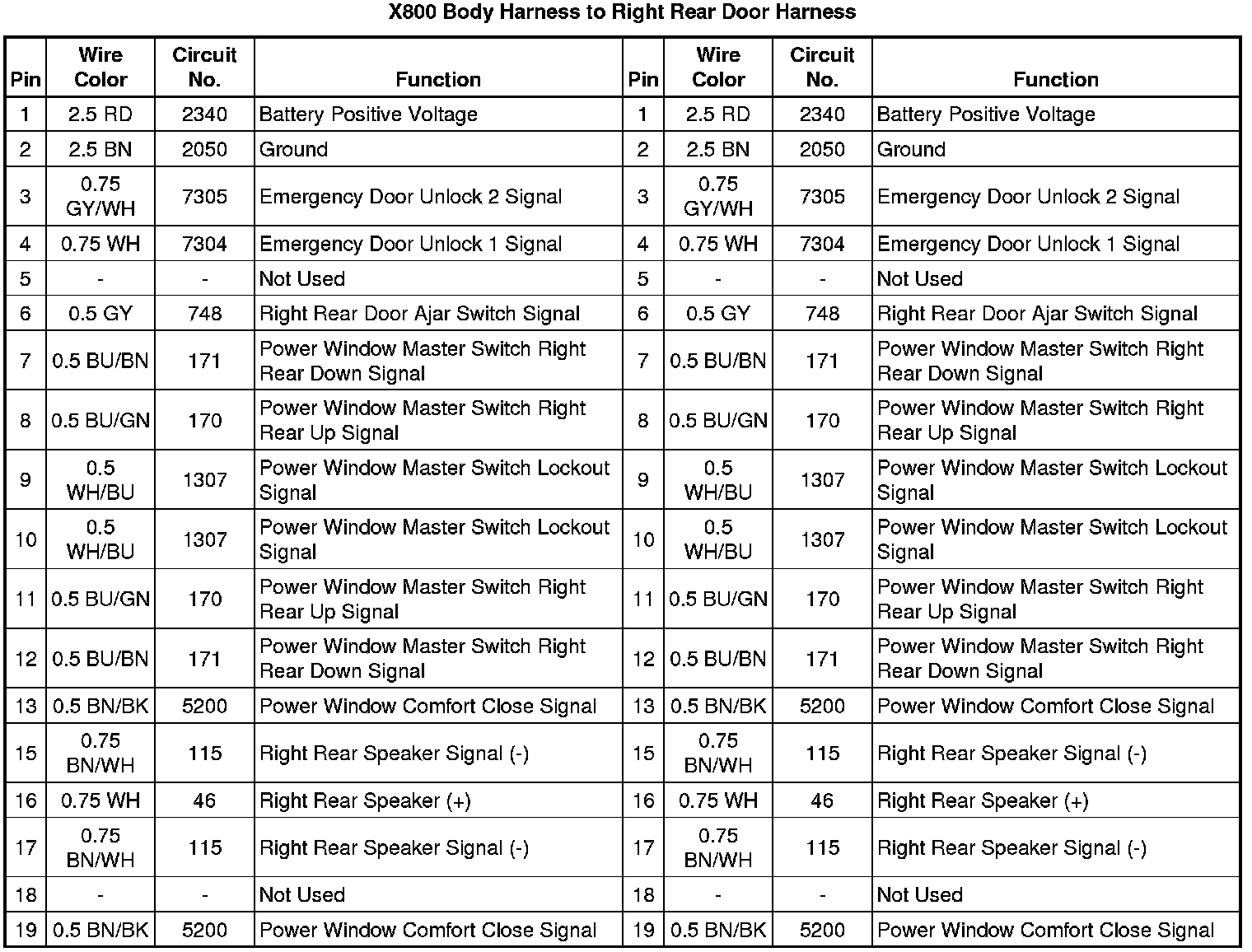 X800 Body Harness to Right Rear Door Harness

| Pin | Wire Color | Circuit No. | Function | Pin | Wire Color | Circuit No. | Function |
|---|---|---|---|---|---|---|---|
| 1 | 2.5 RD | 2340 | Battery Positive Voltage | 1 | 2.5 RD | 2340 | Battery Positive Voltage |
| 2 | 2.5 BN | 2050 | Ground | 2 | 2.5 BN | 2050 | Ground |
| 3 | 0.75 GY/WH | 7305 | Emergency Door Unlock 2 Signal | 3 | 0.75 GY/WH | 7305 | Emergency Door Unlock 2 Signal |
| 4 | 0.75 WH | 7304 | Emergency Door Unlock 1 Signal | 4 | 0.75 WH | 7304 | Emergency Door Unlock 1 Signal |
| 5 | - | - | Not Used | 5 | - | - | Not Used |
| 6 | 0.5 GY | 748 | Right Rear Door Ajar Switch Signal | 6 | 0.5 GY | 748 | Right Rear Door Ajar Switch Signal |
| 7 | 0.5 BU/BN | 171 | Power Window Master Switch Right Rear Down Signal | 7 | 0.5 BU/BN | 171 | Power Window Master Switch Right Rear Down Signal |
| 8 | 0.5 BU/GN | 170 | Power Window Master Switch Right Rear Up Signal | 8 | 0.5 BU/GN | 170 | Power Window Master Switch Right Rear Up Signal |
| 9 | 0.5 WH/BU | 1307 | Power Window Master Switch Lockout Signal | 9 | 0.5 WH/BU | 1307 | Power Window Master Switch Lockout Signal |
| 10 | 0.5 WH/BU | 1307 | Power Window Master Switch Lockout Signal | 10 | 0.5 WH/BU | 1307 | Power Window Master Switch Lockout Signal |
| 11 | 0.5 BU/GN | 170 | Power Window Master Switch Right Rear Up Signal | 11 | 0.5 BU/GN | 170 | Power Window Master Switch Right Rear Up Signal |
| 12 | 0.5 BU/BN | 171 | Power Window Master Switch Right Rear Down Signal | 12 | 0.5 BU/BN | 171 | Power Window Master Switch Right Rear Down Signal |
| 13 | 0.5 BN/BK | 5200 | Power Window Comfort Close Signal | 13 | 0.5 BN/BK | 5200 | Power Window Comfort Close Signal |
| 15 | 0.75 BN/WH | 115 | Right Rear Speaker Signal (-) | 15 | 0.75 BN/WH | 115 | Right Rear Speaker Signal (-) |
| 16 | 0.75 WH | 46 | Right Rear Speaker (+) | 16 | 0.75 WH | 46 | Right Rear Speaker (+) |
| 17 | 0.75 BN/WH | 115 | Right Rear Speaker Signal (-) | 17 | 0.75 BN/WH | 115 | Right Rear Speaker Signal (-) |
| 18 | - | - | Not Used | 18 | - | - | Not Used |
| 19 | 0.5 BN/BK | 5200 | Power Window Comfort Close Signal | 19 | 0.5 BN/BK | 5200 | Power Window Comfort Close Signal |